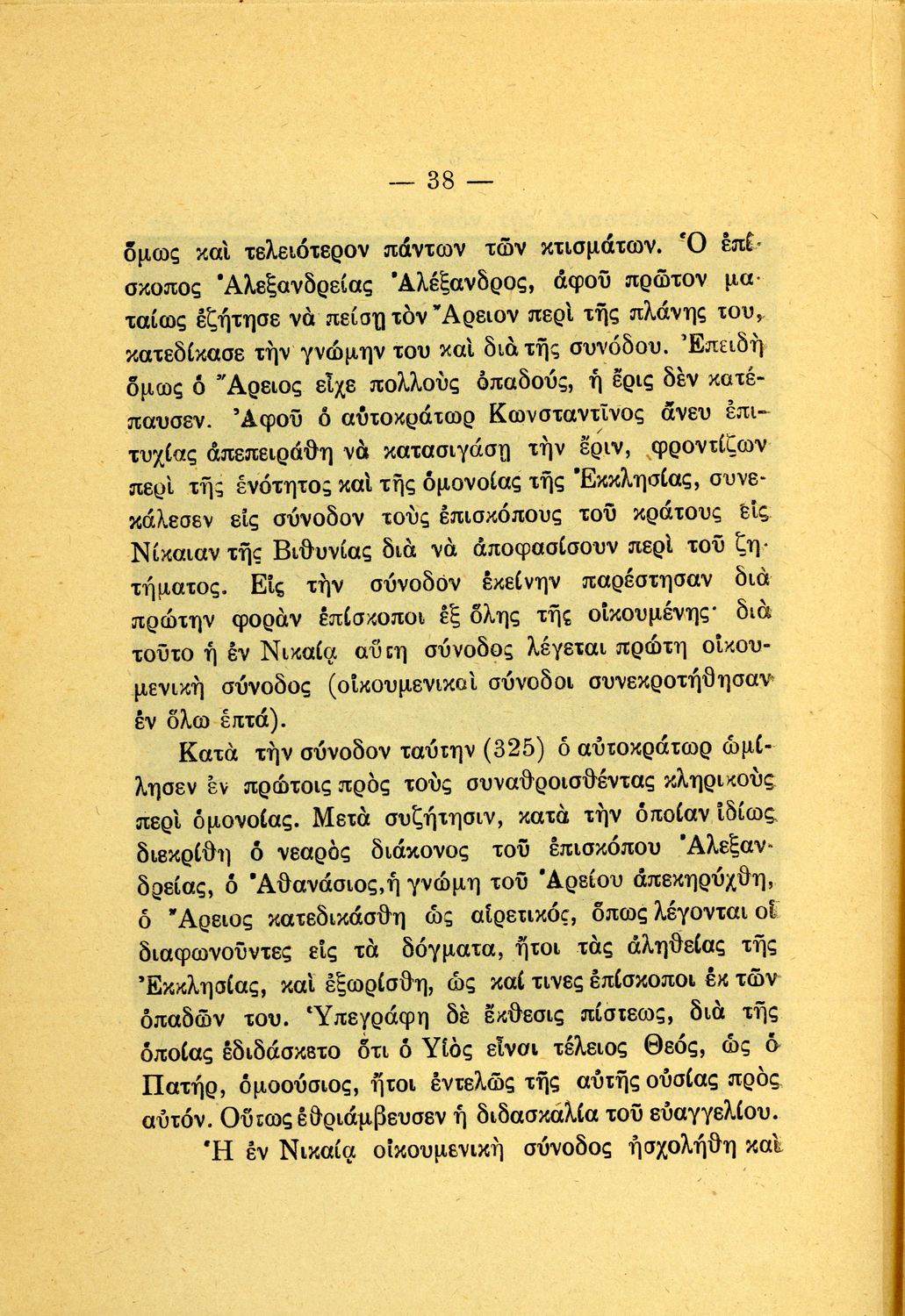 — 38 —

ὅμως καὶ τελειότερον πάντων τῶν κτισμάτων. Ὁ ἐπίσκοπος Ἀλεξανδρείας Ἀλέξανδρος, ἀφοῦ πρῶτον ματαίως ἐζήτησε νὰ πείσῃ τὸν Ἄρειον περὶ τῆς πλάνης του, κατεδίκασε τὴν γνώμην του καὶ διὰ τῆς συνόδου. Ἐπειδὴ ὅμως ὁ Ἄρειος εἶχε πολλοὺς ὀπαδούς, ἡ ἔρις δὲν κατέπαυσεν. Ἀφοῦ ὁ αὐτοκράτωρ Κωνσταντῖνος ἄνευ ἐπιτυχίας ἀπεπειράθη νὰ κατασιγάσῃ τὴν ἔριν, φροντίζων περὶ τῆς ἑνότητος καὶ τῆς ὁμονοίας τῆς Ἐκκλησίας, συνεκάλεσεν εἰς σύνοδον τοὺς ἐπισκόπους τοῦ κράτους εἰς Νίκαιαν τῆς Βιθυνίας διὰ νὰ ἀποφασίσουν περὶ τοῦ ζητήματος. Εἰς τὴν σύνοδον ἐκείνην παρέστησαν διὰ πρώτην φορὰν ἐπίσκοποι ἐξ ὅλης τῆς οἰκουμένης· διὰ τοῦτο ἡ ἐν Νικαίᾳ αὕτη σύνοδος λέγεται πρώτη οἰκουμενικὴ σύνοδος (οἰκουμενικαὶ σύνοδοι συνεκροτήθησαν ἐν ὅλῳ ἑπτά).

Κατὰ τὴν σύνοδον ταύτην (325) ὁ αὐτοκράτωρ ὡμίλησεν ἐν πρώτοις πρὸς τοὺς συναθροισθέντας κληρικοὺς περὶ ὁμονοίας. Μετὰ συζήτησιν, κατὰ τὴν ὁποίαν ἰδίως διεκρίθη ὁ νεαρὸς διάκονος τοῦ ἐπισκόπου Ἀλεξανδρείας, ὁ Ἀθανάσιος, ἡ γνώμη τοῦ Ἀρείου ἀπεκηρύχθη, ὁ Ἄρειος κατεδικάσθη ὡς αἱρετικός, ὅπως λέγονται οἱ διαφωνοῦντες εἰς τὰ δόγματα, ἤτοι τὰς ἀληθείας τῆς Ἐκκλησίας, καὶ ἐξωρίσθη, ὡς καί τινες ἐπίσκοποι ἐκ τῶν ὀπαδῶν του. Ὑπεγράφη δὲ ἔκθεσις πίστεως, διὰ τῆς ὁποίας ἐδιδάσκετο ὅτι ὁ Υἱὸς εἶναι τέλειος Θεός, ὡς ὁ Πατήρ, ὁμοούσιος, ἤτοι ἐντελῶς τῆς αὐτῆς οὐσίας πρὸς αὐτόν. Οὕτως ἐθριάμβευσεν ἡ διδασκαλία τοῦ εὐαγγελίου.

Ἡ ἐν Νικαίᾳ οἰκουμενικὴ σύνοδος ἠσχολήθη καὶ